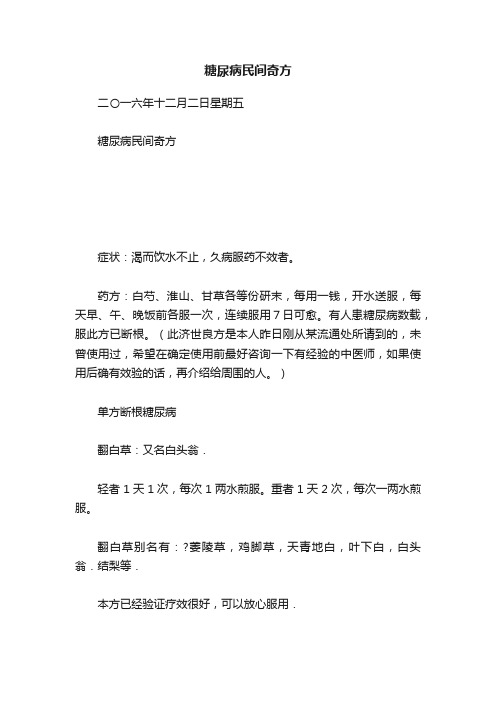 糖尿病民间奇方

二〇一六年十二月二日星期五

糖尿病民间奇方

症状：渴而饮水不止，久病服药不效者。

药方：白芍、淮山、甘草各等份研末，每用一钱，开水送服，每天早、午、晚饭前各服一次，连续服用7日可愈。有人患糖尿病数载，服此方已断根。（此济世良方是本人昨日刚从某流通处所请到的，未曾使用过，希望在确定使用前最好咨询一下有经验的中医师，如果使用后确有效验的话，再介绍给周围的人。）

单方断根糖尿病

翻白草：又名白头翁．

轻者1天1次，每次1两水煎服。重者1天2次，每次一两水煎服。

翻白草别名有：?萎陵草，鸡脚草，天青地白，叶下白，白头翁．结梨等．

本方已经验证疗效很好，可以放心服用．